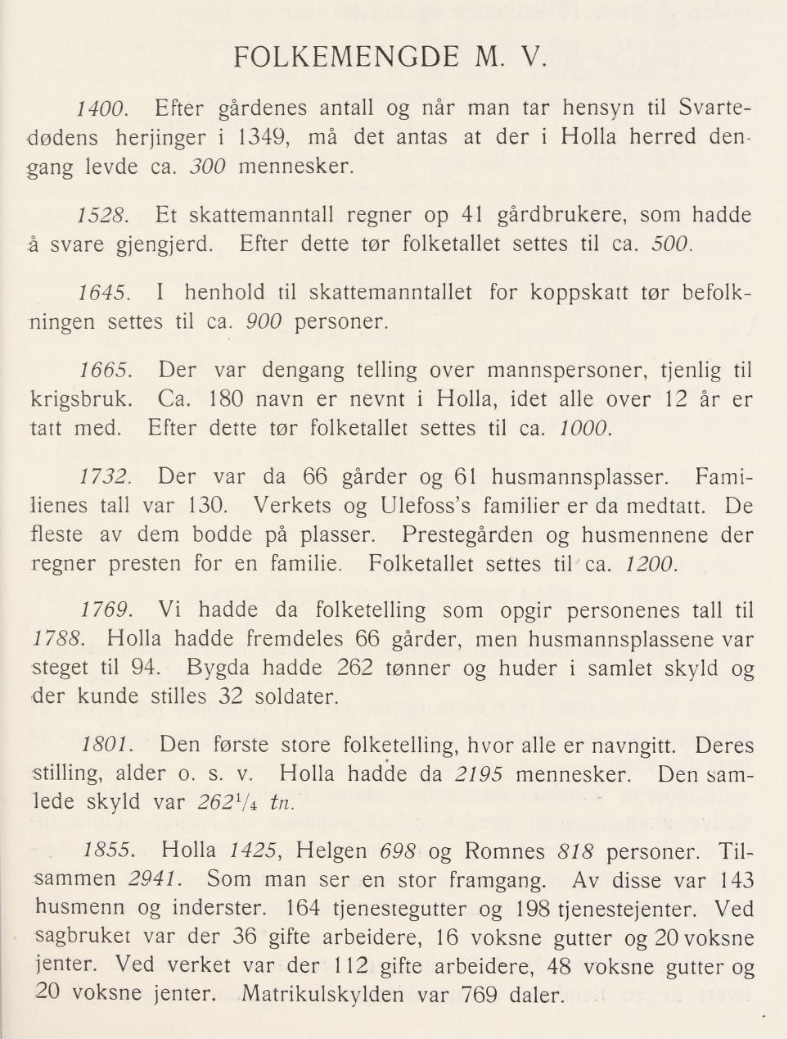 FOLKEMENGDE M. V.

1400. Efter gårdenes antall og når man tar hensyn til Svartedødens herjinger i 1349, må det antas at der i Holla herred dengang levde ca. 300 mennesker.

1528. Et skattemanntall regner op 41 gårdbrukere, som hadde å svare gjengjerd. Efter dette tør folketallet settes til ca. 500.

1645. I henhold til skattemanntallet for koppskatt tør befolkningen settes til ca. 900 personer.

1665. Der var dengang telling over mannspersoner, tjenlig til krigsbruk. Ca. 180 navn er nevnt i Holla, idet alle over 12 år er tatt med. Efter dette tør folketallet settes til ca. 1000.

1732. Der var da 66 gårder og 61 husmannsplasser. Familienes tall var 130. Verkets og Ulefoss's familier er da medtatt. De fleste av dem bodde på plasser. Prestegården og husmennene der regner presten for en familie. Folketallet settes til ca. 1200.

1769. Vi hadde da folketelling som opgir personenes tall til 1788. Holla hadde fremdeles 66 gårder, men husmannsplassene var steget til 94. Bygda hadde 262 tønner og huder i samlet skyld og der kunde stilles 32 soldater.

1801. Den første store folketelling, hvor alle er navngitt. Deres stilling, alder o. s. v. Holla hadde da 2195 mennesker. Den samlede skyld var $262\frac{1}{4}$ tn.

1855. Holla 1425, Helgen 698 og Romnes 818 personer. Tilsammen 2941. Som man ser en stor framgang. Av disse var 143 husmenn og inderster. 164 tjenestegutter og 198 tjenestejenter. Ved sagbruket var der 36 gifte arbeidere, 16 voksne gutter og 20 voksne jenter. Ved verket var der 112 gifte arbeidere, 48 voksne gutter og 20 voksne jenter. Matrikulskylden var 769 daler.